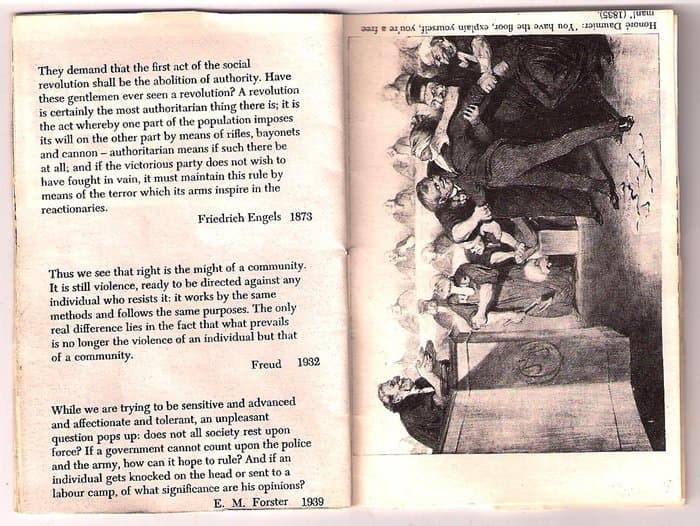 They demand that the first act of the social revolution shall be the abolition of authority. Have these gentlemen ever seen a revolution? A revolution is certainly the most authoritarian thing there is; it is the act whereby one part of the population imposes its will on the other part by means of rifles, bayonets and cannon – authoritarian means if such there be at all; and if the victorious party does not wish to have fought in vain, it must maintain this rule by means of the terror which its arms inspire in the reactionaries.

Friedrich Engels 1873

Thus we see that right is the might of a community. It is still violence, ready to be directed against any individual who resists it: it works by the same methods and follows the same purposes. The only real difference lies in the fact that what prevails is no longer the violence of an individual but that of a community.

Freud 1932

While we are trying to be sensitive and advanced and affectionate and tolerant, an unpleasant question pops up: does not all society rest upon force? If a government cannot count upon the police and the army, how can it hope to rule? And if an individual gets knocked on the head or sent to a labour camp, of what significance are his opinions?

E. M. Forster 1939

Honoré Daumier: 'You have the floor, explain yourself, you're a free man!' (1835).